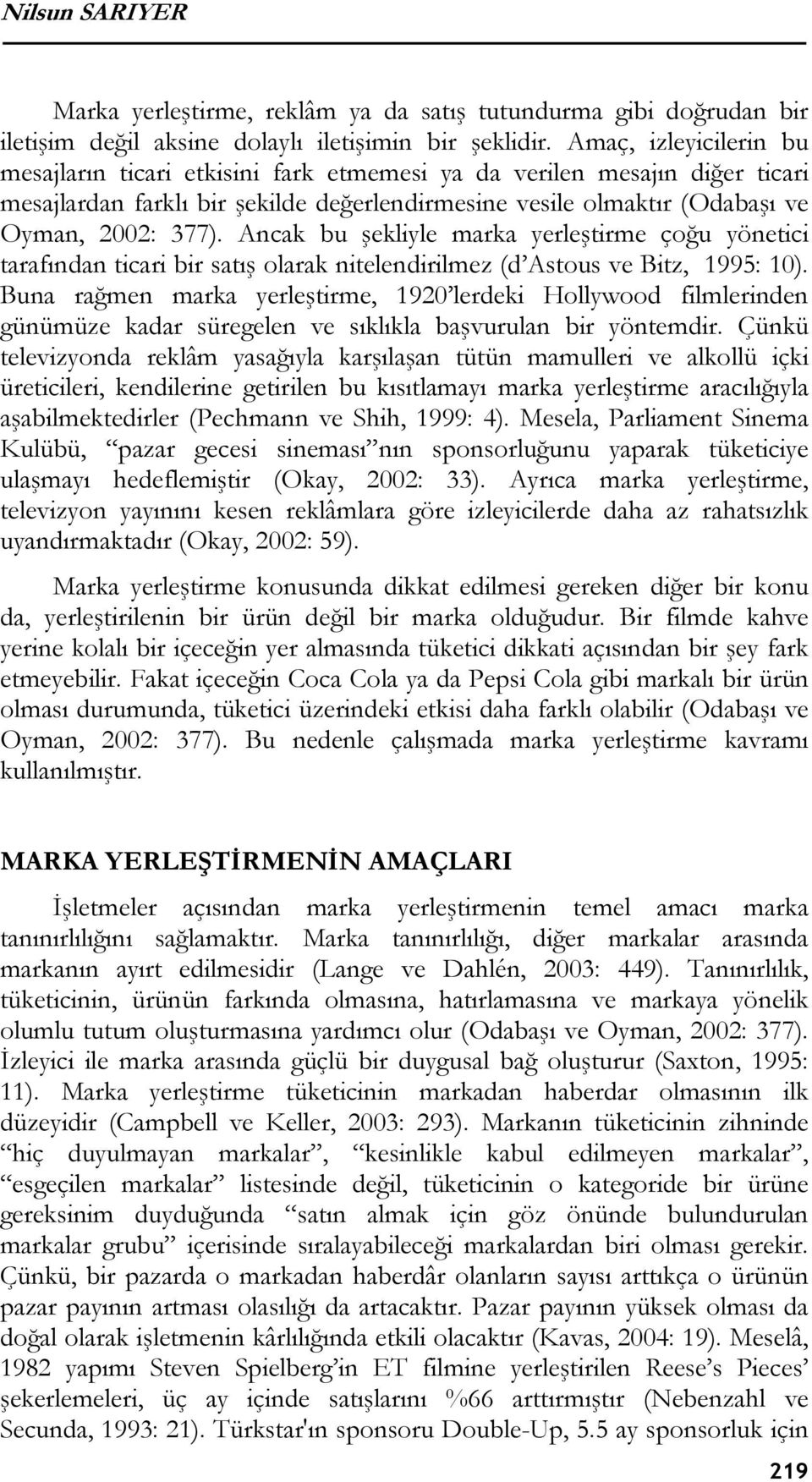 Nilsun SARIYER

Marka yerleştirme, reklâm ya da satış tutundurma gibi doğrudan bir iletişim değil aksine dolaylı iletişimin bir şeklidir. Amaç, izleyicilerin bu mesajların ticari etkisini fark etmemesi ya da verilen mesajın diğer ticari mesajlardan farklı bir şekilde değerlendirmesine vesile olmaktır (Odabaşı ve Oyman, 2002: 377). Ancak bu şekliyle marka yerleştirme çoğu yönetici tarafından ticari bir satış olarak nitelendirilmez (d'Astous ve Bitz, 1995: 10). Buna rağmen marka yerleştirme, 1920'lerdeki Hollywood filmlerinden günümüze kadar süregelen ve sıklıkla başvurulan bir yöntemdir. Çünkü televizyonda reklâm yasağıyla karşılaşan tütün mamulleri ve alkollü içki üreticileri, kendilerine getirilen bu kısıtlamayı marka yerleştirme aracılığıyla aşabilmektedirler (Pechmann ve Shih, 1999: 4). Mesela, Parliament Sinema Kulübü, "pazar gecesi sineması"nın sponsorluğunu yaparak tüketiciye ulaşmayı hedeflemiştir (Okay, 2002: 33). Ayrıca marka yerleştirme, televizyon yayınını kesen reklâmlara göre izleyicilerde daha az rahatsızlık uyandırmaktadır (Okay, 2002: 59).

Marka yerleştirme konusunda dikkat edilmesi gereken diğer bir konu da, yerleştirilenin bir ürün değil bir marka olduğudur. Bir filmde kahve yerine kolalı bir içeceğin yer almasında tüketici dikkati açısından bir şey fark etmeyebilir. Fakat içeceğin Coca Cola ya da Pepsi Cola gibi markalı bir ürün olması durumunda, tüketici üzerindeki etkisi daha farklı olabilir (Odabaşı ve Oyman, 2002: 377). Bu nedenle çalışmada marka yerleştirme kavramı kullanılmıştır.

MARKA YERLEŞTİRMENİN AMAÇLARI

İşletmeler açısından marka yerleştirmenin temel amacı marka tanınırlılığını sağlamaktır. Marka tanınırlılığı, diğer markalar arasında markanın ayırt edilmesidir (Lange ve Dahlén, 2003: 449). Tanınırlılık, tüketicinin, ürünün farkında olmasına, hatırlamasına ve markaya yönelik olumlu tutum oluşturmasına yardımcı olur (Odabaşı ve Oyman, 2002: 377). İzleyici ile marka arasında güçlü bir duygusal bağ oluşturur (Saxton, 1995: 11). Marka yerleştirme tüketicinin markadan haberdar olmasının ilk düzeyidir (Campbell ve Keller, 2003: 293). Markanın tüketicinin zihninde "hiç duyulmayan markalar", "kesinlikle kabul edilmeyen markalar", "esgeçilen markalar" listesinde değil, tüketicinin o kategoride bir ürüne gereksinim duyduğunda "satın almak için göz önünde bulundurulan markalar grubu" içerisinde sıralayabileceği markalardan biri olması gerekir. Çünkü, bir pazarda o markadan haberdâr olanların sayısı arttıkça o ürünün pazar payının artması olasılığı da artacaktır. Pazar payının yüksek olması da doğal olarak işletmenin kârlılığında etkili olacaktır (Kavas, 2004: 19). Meselâ, 1982 yapımı Steven Spielberg'in ET filmine yerleştirilen Reese's Pieces' şekerlemeleri, üç ay içinde satışlarını %66 arttırmıştır (Nebenzahl ve Secunda, 1993: 21). Türkstar'ın sponsoru Double-Up, 5.5 ay sponsorluk için

219